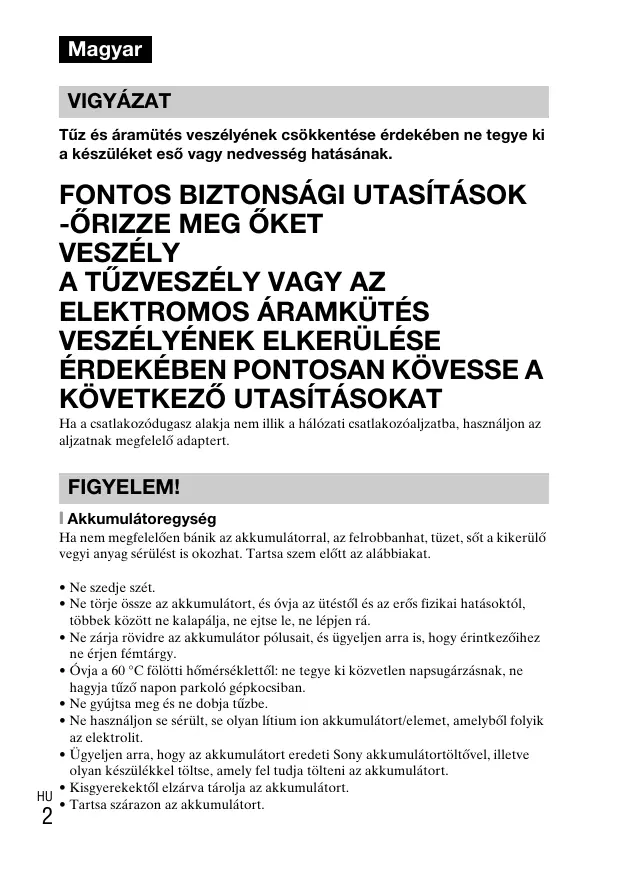 Magyar

VIGYÁZAT

Tűz és áramütés veszélyének csökkentése érdekében ne tegye ki a készüléket eső vagy nedvesség hatásának.

FONTOS BIZTONSÁGI UTASÍTÁSOK -ŐRIZZE MEG ŐKET
VESZÉLY
A TŰZVESZÉLY VAGY AZ ELEKTROMOS ÁRAMKÜTÉS VESZÉLYÉNEK ELKERÜLÉSE ÉRDEKÉBEN PONTOSAN KÖVESSE A KÖVETKEZŐ UTASÍTÁSOKAT

Ha a csatlakozódugasz alakja nem illik a hálózati csatlakozóaljzatba, használjon az aljzatnak megfelelő adaptert.

FIGYELEM!

Akkumulátoregység

Ha nem megfelelően bánik az akkumulátorral, az felrobbanhat, tüzet, sőt a kikerülő vegyi anyag sérülést is okozhat. Tartsa szem előtt az alábbiakat.

• Ne szedje szét.
• Ne törje össze az akkumulátort, és óvja az ütéstől és az erős fizikai hatásoktól, többek között ne kalapálja, ne ejtse le, ne lépjen rá.
• Ne zárja rövidre az akkumulátor pólusait, és ügyeljen arra is, hogy érintkezőihez ne érjen fémtárgy.
• Óvja a 60 °C fölötti hőmérséklettől: ne tegye ki közvetlen napsugárzásnak, ne hagyja tűző napon parkoló gépkocsiban.
• Ne gyújtsa meg és ne dobja tűzbe.
• Ne használjon se sérült, se olyan lítium ion akkumulátort/elemet, amelyből folyik az elektrolit.
• Ügyeljen arra, hogy az akkumulátort eredeti Sony akkumulátortöltővel, illetve olyan készülékkel töltse, amely fel tudja tölteni az akkumulátort.
• Kisgyerekektől elzárva tárolja az akkumulátort.
• Tartsa szárazon az akkumulátort.

HU
2